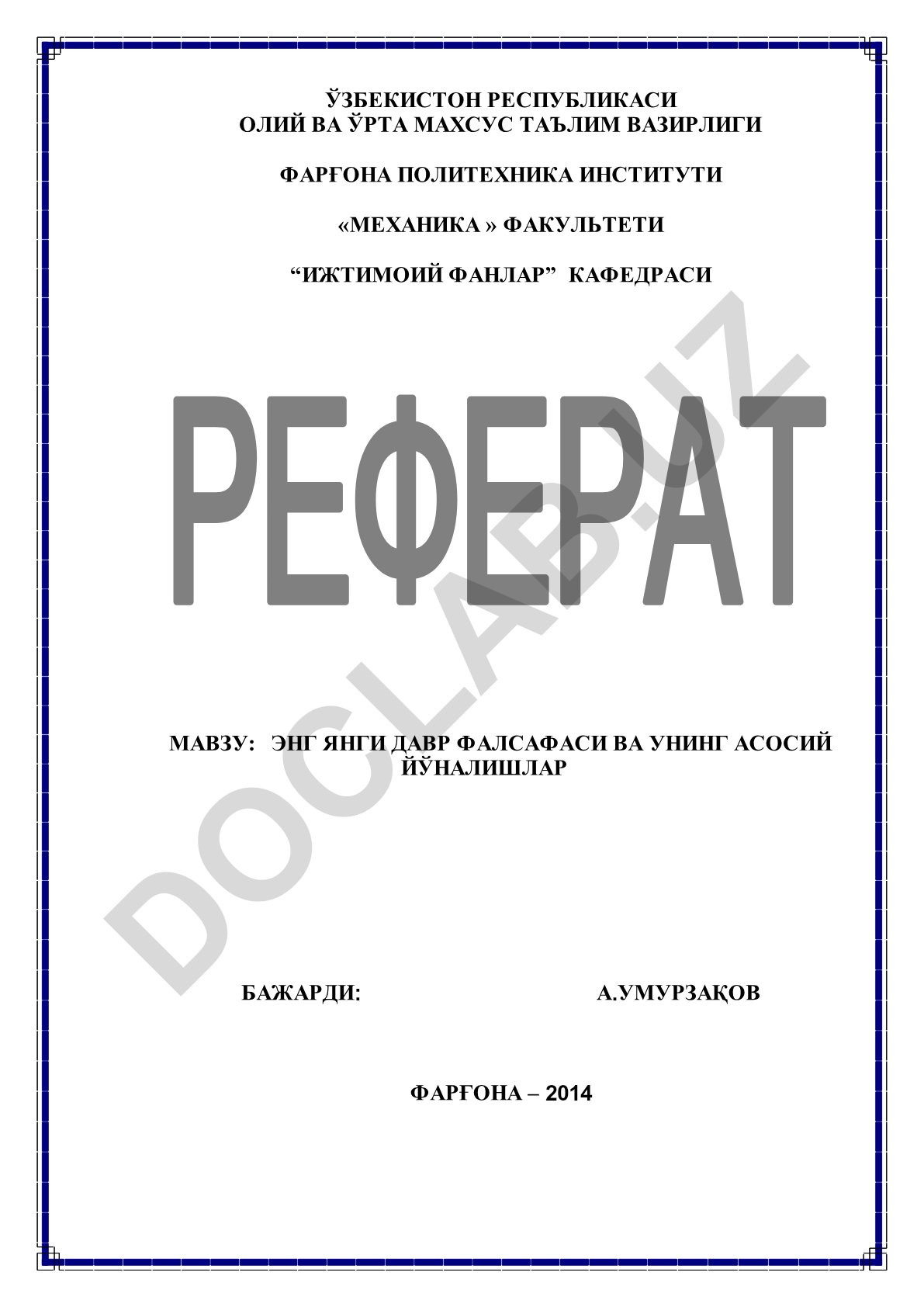 ЎЗБЕКИСТОН РЕСПУБЛИКАСИ
ОЛИЙ ВА ЎРТА МАХСУС ТАЪЛИМ ВАЗИРЛИГИ

ФАРҒОНА ПОЛИТЕХНИКА ИНСТИТУТИ

«МЕХАНИКА » ФАКУЛЬТЕТИ

“ИЖТИМОИЙ ФАНЛАР” КАФЕДРАСИ

РЕФЕРАТ

DOCLAB.UZ

МАВЗУ: ЭНГ ЯНГИ ДАВР ФАЛСАФАСИ ВА УНИНГ АСОСИЙ ЙЎНАЛИШЛАР

БАЖАРДИ: А.УМУРЗАҚОВ

ФАРҒОНА – 2014